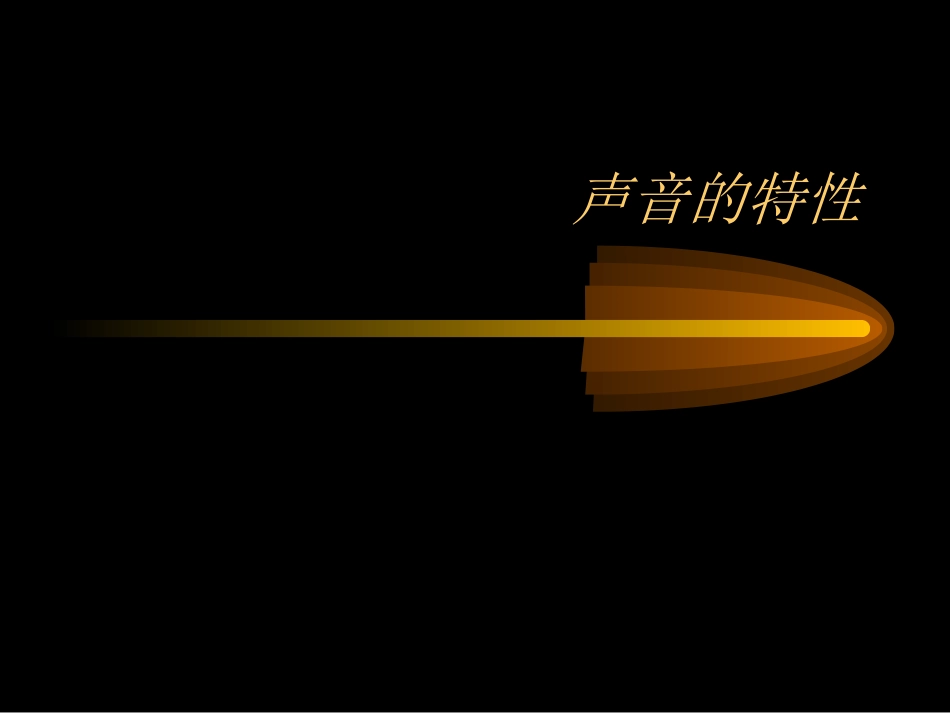 声音的特性